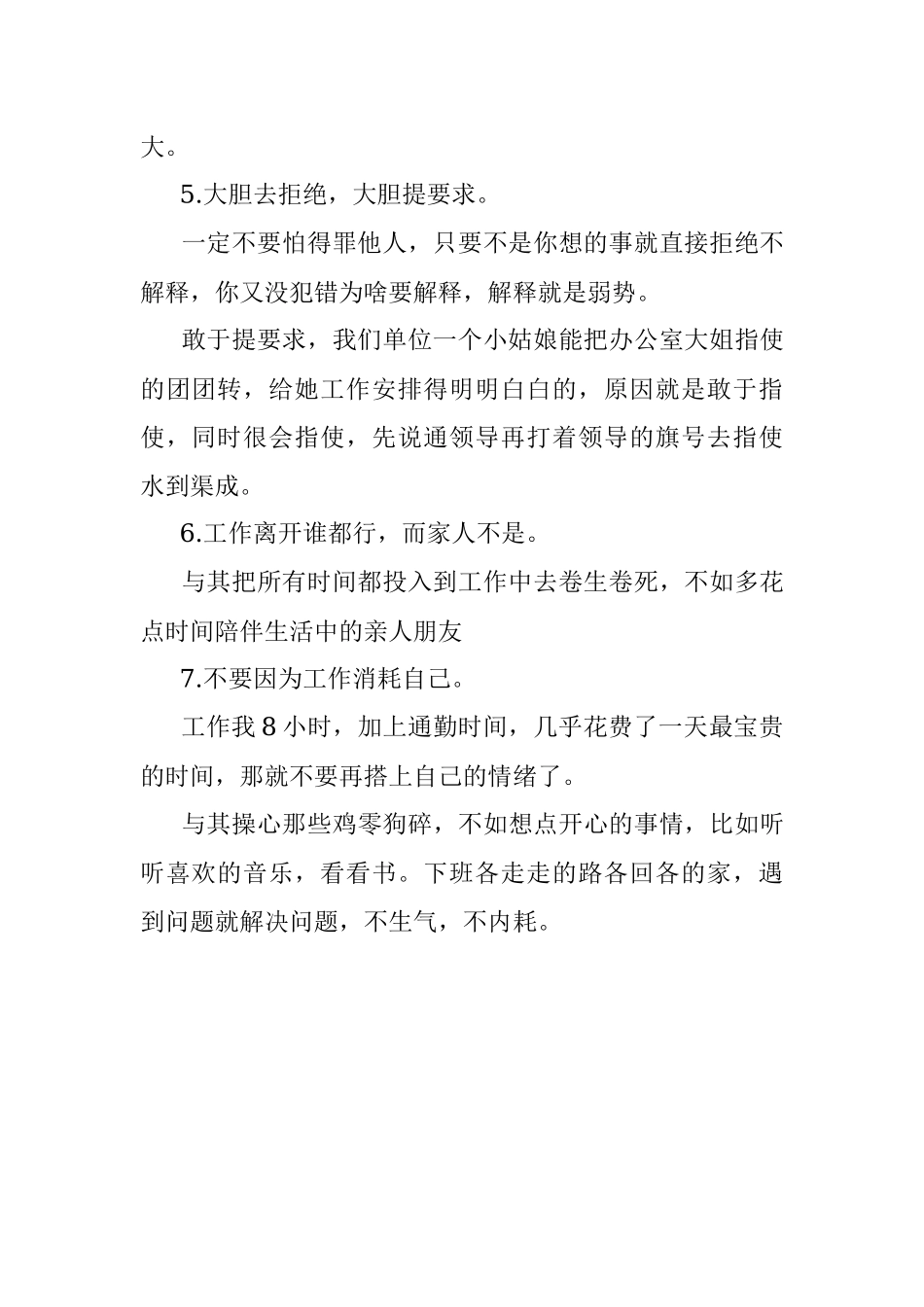 大。

5.大胆去拒绝，大胆提要求。

一定不要怕得罪他人，只要不是你想的事就直接拒绝不解释，你又没犯错为啥要解释，解释就是弱势。

敢于提要求，我们单位一个小姑娘能把办公室大姐指使的团团转，给她工作安排得明明白白的，原因就是敢于指使，同时很会指使，先说通领导再打着领导的旗号去指使水到渠成。

6.工作离开谁都行，而家人不是。

与其把所有时间都投入到工作中去卷生卷死，不如多花点时间陪伴生活中的亲人朋友

7.不要因为工作消耗自己。

工作我 8 小时，加上通勤时间，几乎花费了一天最宝贵的时间，那就不要再搭上自己的情绪了。

与其操心那些鸡零狗碎，不如想点开心的事情，比如听听喜欢的音乐，看看书。下班各走走的路各回各的家，遇到问题就解决问题，不生气，不内耗。